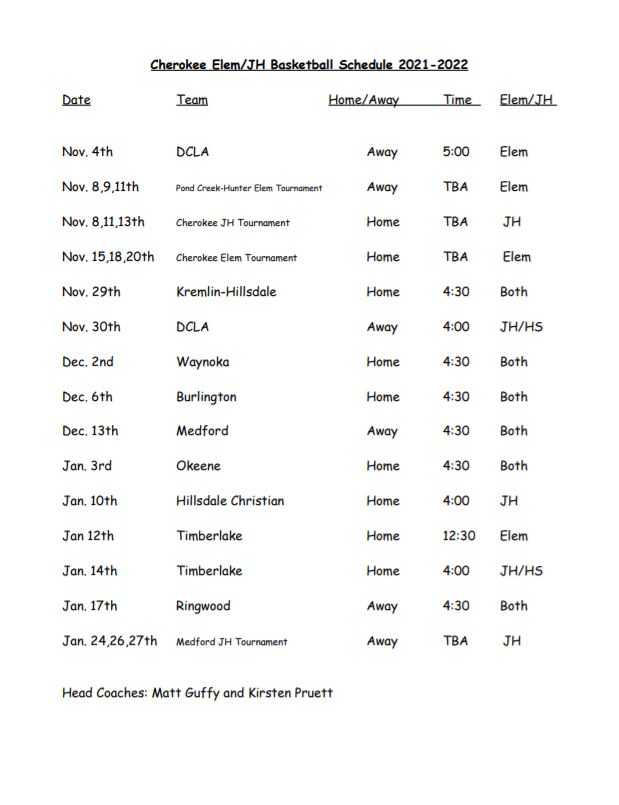 Cherokee Elem/JH Basketball Schedule 2021-2022

| Date | Team | Home/Away | Time | Elem/JH |
|---|---|---|---|---|
| Nov. 4th | DCLA | Away | 5:00 | Elem |
| Nov. 8,9,11th | Pond Creek-Hunter Elem Tournament | Away | TBA | Elem |
| Nov. 8,11,13th | Cherokee JH Tournament | Home | TBA | JH |
| Nov. 15,18,20th | Cherokee Elem Tournament | Home | TBA | Elem |
| Nov. 29th | Kremlin-Hillsdale | Home | 4:30 | Both |
| Nov. 30th | DCLA | Away | 4:00 | JH/HS |
| Dec. 2nd | Waynoka | Home | 4:30 | Both |
| Dec. 6th | Burlington | Home | 4:30 | Both |
| Dec. 13th | Medford | Away | 4:30 | Both |
| Jan. 3rd | Okeene | Home | 4:30 | Both |
| Jan. 10th | Hillsdale Christian | Home | 4:00 | JH |
| Jan 12th | Timberlake | Home | 12:30 | Elem |
| Jan. 14th | Timberlake | Home | 4:00 | JH/HS |
| Jan. 17th | Ringwood | Away | 4:30 | Both |
| Jan. 24,26,27th | Medford JH Tournament | Away | TBA | JH |

Head Coaches: Matt Guffy and Kirsten Pruett